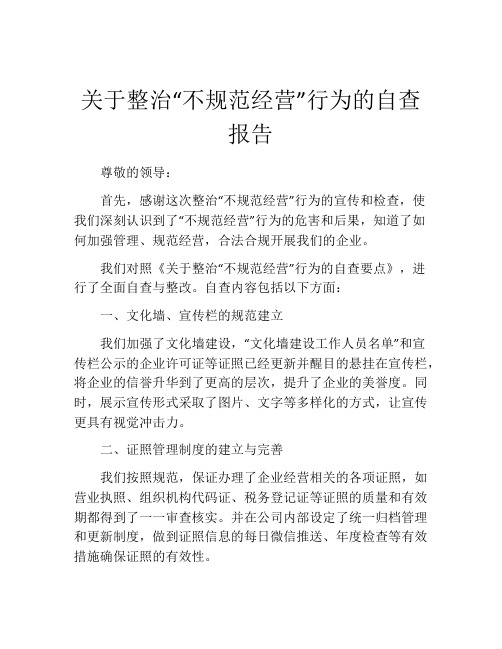 关于整治“不规范经营”行为的自查报告

尊敬的领导：

首先，感谢这次整治“不规范经营”行为的宣传和检查，使我们深刻认识到了“不规范经营”行为的危害和后果，知道了如何加强管理、规范经营，合法合规开展我们的企业。

我们对照《关于整治“不规范经营”行为的自查要点》，进行了全面自查与整改。自查内容包括以下方面：

一、文化墙、宣传栏的规范建立

我们加强了文化墙建设，“文化墙建设工作人员名单”和宣传栏公示的企业许可证等证照已经更新并醒目的悬挂在宣传栏，将企业的信誉升华到了更高的层次，提升了企业的美誉度。同时，展示宣传形式采取了图片、文字等多样化的方式，让宣传更具有视觉冲击力。

二、证照管理制度的建立与完善

我们按照规范，保证办理了企业经营相关的各项证照，如营业执照、组织机构代码证、税务登记证等证照的质量和有效期都得到了一一审查核实。并在公司内部设定了统一归档管理和更新制度，做到证照信息的每日微信推送、年度检查等有效措施确保证照的有效性。